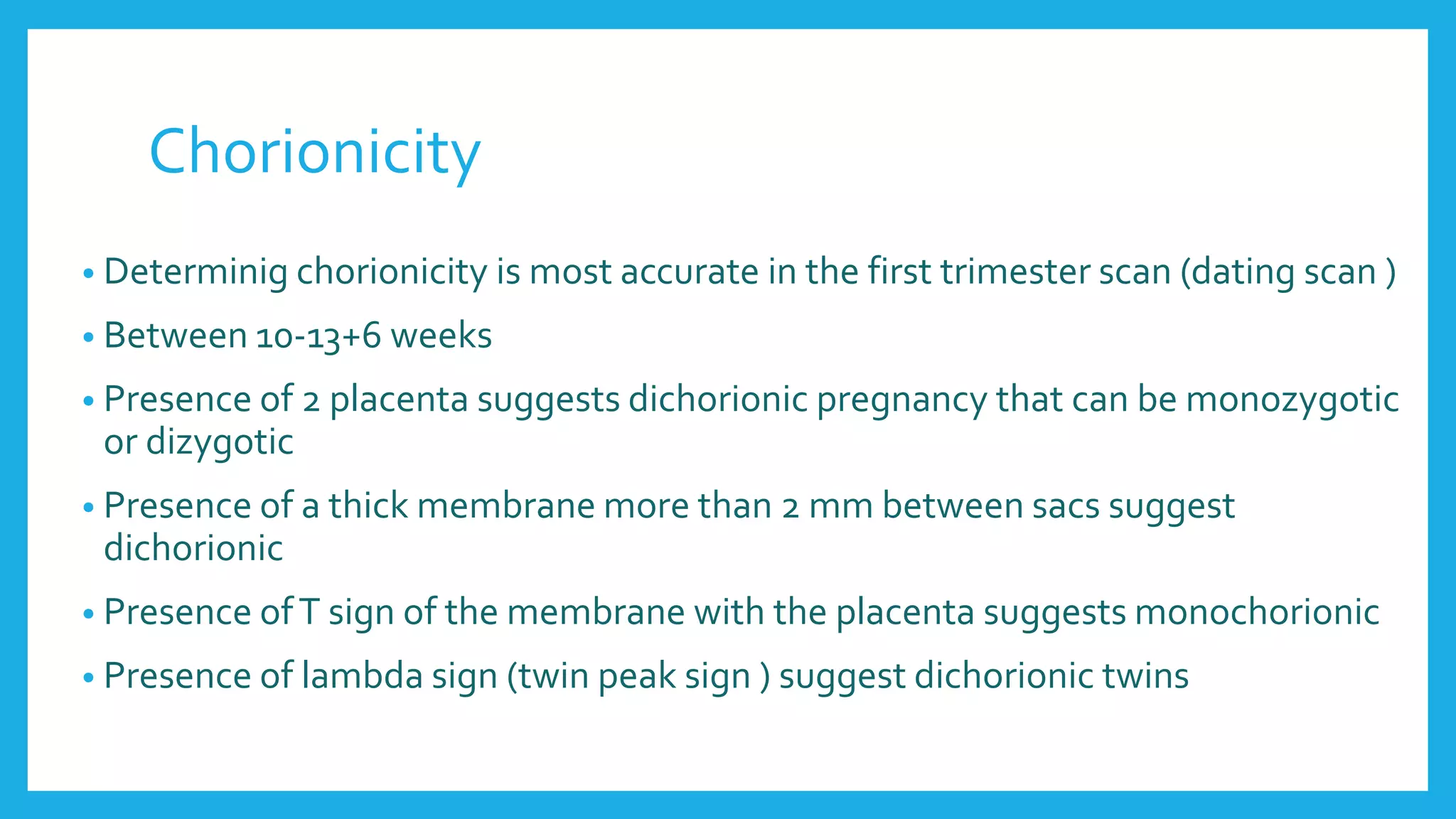 Chorionicity

• Determinig chorionicity is most accurate in the first trimester scan (dating scan )

• Between 10-13+6 weeks

• Presence of 2 placenta suggests dichorionic pregnancy that can be monozygotic or dizygotic

• Presence of a thick membrane more than 2 mm between sacs suggest dichorionic

• Presence of T sign of the membrane with the placenta suggests monochorionic

• Presence of lambda sign (twin peak sign ) suggest dichorionic twins